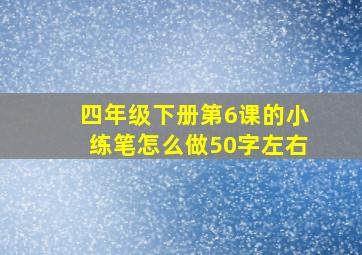 四年级下册第6课的小练笔怎么做50字左右